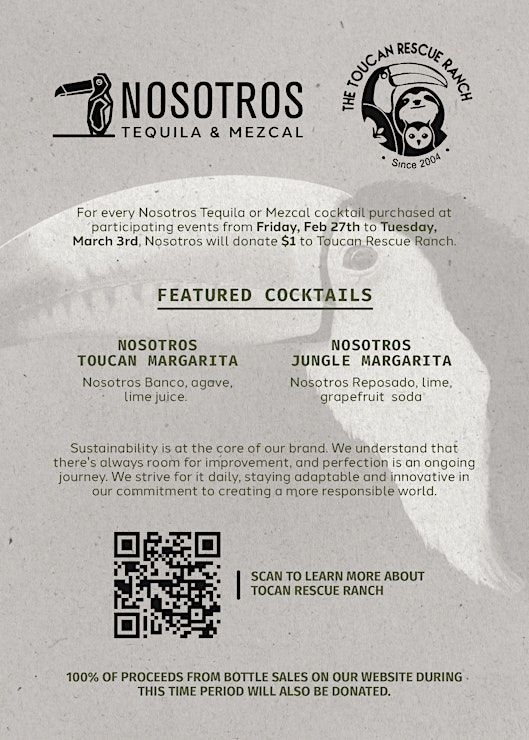 NOSOTROS
TEQUILA & MEZCAL

THE TOUCAN RESCUE RANCH
Since 2004

For every Nosotros Tequila or Mezcal cocktail purchased at participating events from Friday, Feb 27th to Tuesday, March 3rd, Nosotros will donate $1 to Toucan Rescue Ranch.

FEATURED COCKTAILS

NOSOTROS
TOUCAN MARGARITA
Nosotros Banco, agave, lime juice.

NOSOTROS
JUNGLE MARGARITA
Nosotros Reposado, lime, grapefruit soda

Sustainability is at the core of our brand. We understand that there's always room for improvement, and perfection is an ongoing journey. We strive for it daily, staying adaptable and innovative in our commitment to creating a more responsible world.

SCAN TO LEARN MORE ABOUT
TOCAN RESCUE RANCH

100% OF PROCEEDS FROM BOTTLE SALES ON OUR WEBSITE DURING THIS TIME PERIOD WILL ALSO BE DONATED.